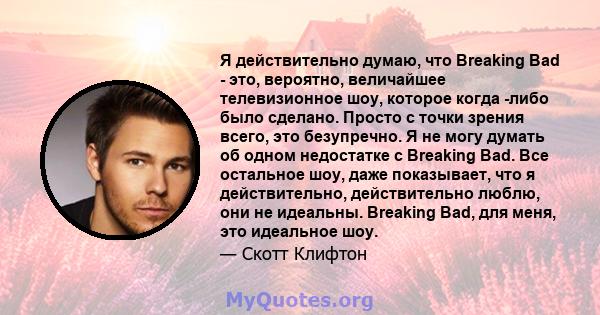 Я действительно думаю, что Breaking Bad - это, вероятно, величайшее телевизионное шоу, которое когда -либо было сделано. Просто с точки зрения всего, это безупречно. Я не могу думать об одном недостатке с Breaking Bad. Все остальное шоу, даже показывает, что я действительно, действительно люблю, они не идеальны. Breaking Bad, для меня, это идеальное шоу.

— Скотт Клифтон

MyQuotes.org